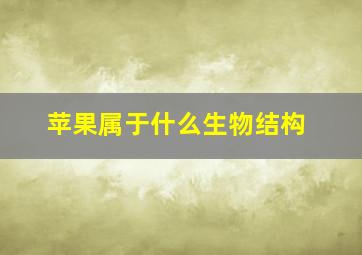 苹果属于什么生物结构